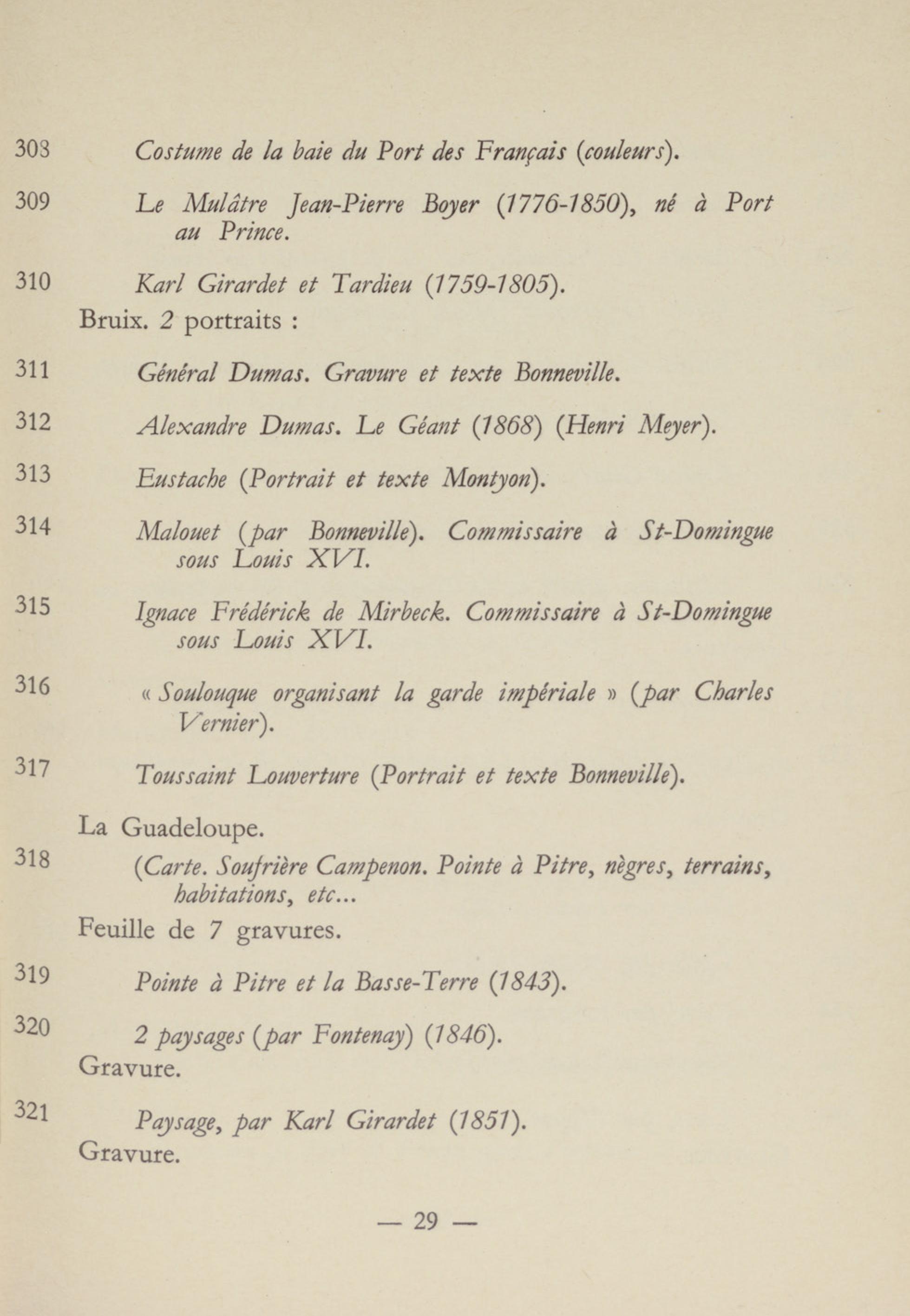 308 Costume de la baie du Port des Français (couleurs).

309 Le Mulâtre Jean-Pierre Boyer (1776-1850), né à Port au Prince.

310 Karl Girardet et Tardieu (1759-1805).
Bruix. 2 portraits :

311 Général Dumas. Gravure et texte Bonneville.

312 Alexandre Dumas. Le Géant (1868) (Henri Meyer).

313 Eustache (Portrait et texte Montyon).

314 Malouet (par Bonneville). Commissaire à St-Domingue sous Louis XVI.

315 Ignace Frédérick de Mirbeck. Commissaire à St-Domingue sous Louis XVI.

316 « Soulouque organisant la garde impériale » (par Charles Vernier).

317 Toussaint Louverture (Portrait et texte Bonneville).

La Guadeloupe.

318 (Carte. Soufrière Campenon. Pointe à Pitre, nègres, terrains, habitations, etc...
Feuille de 7 gravures.

319 Pointe à Pitre et la Basse-Terre (1843).

320 2 paysages (par Fontenay) (1846).
Gravure.

321 Paysage, par Karl Girardet (1851).
Gravure.

— 29 —